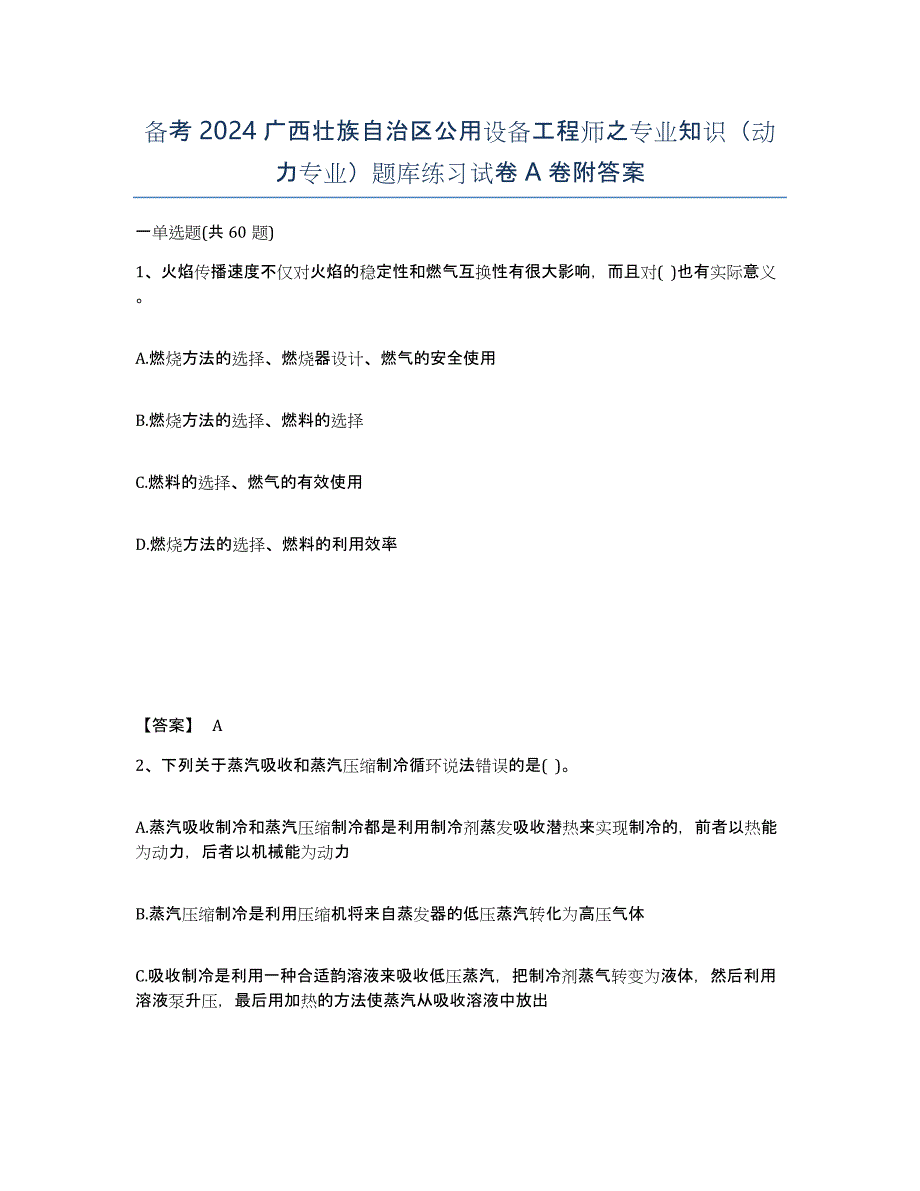 备考 2024 广西壮族自治区公用设备工程师之专业知识（动力专业）题库练习试卷 A 卷附答案

一单选题(共 60 题)

1、火焰传播速度不仅对火焰的稳定性和燃气互换性有很大影响，而且对( )也有实际意义。

A.燃烧方法的选择、燃烧器设计、燃气的安全使用

B.燃烧方法的选择、燃料的选择

C.燃料的选择、燃气的有效使用

D.燃烧方法的选择、燃料的利用效率

【答案】 A

2、下列关于蒸汽吸收和蒸汽压缩制冷循环说法错误的是( )。

A.蒸汽吸收制冷和蒸汽压缩制冷都是利用制冷剂蒸发吸收潜热来实现制冷的，前者以热能为动力，后者以机械能为动力

B.蒸汽压缩制冷是利用压缩机将来自蒸发器的低压蒸汽转化为高压气体

C.吸收制冷是利用一种合适韵溶液来吸收低压蒸汽，把制冷剂蒸气转变为液体，然后利用溶液泵升压，最后用加热的方法使蒸汽从吸收溶液中放出